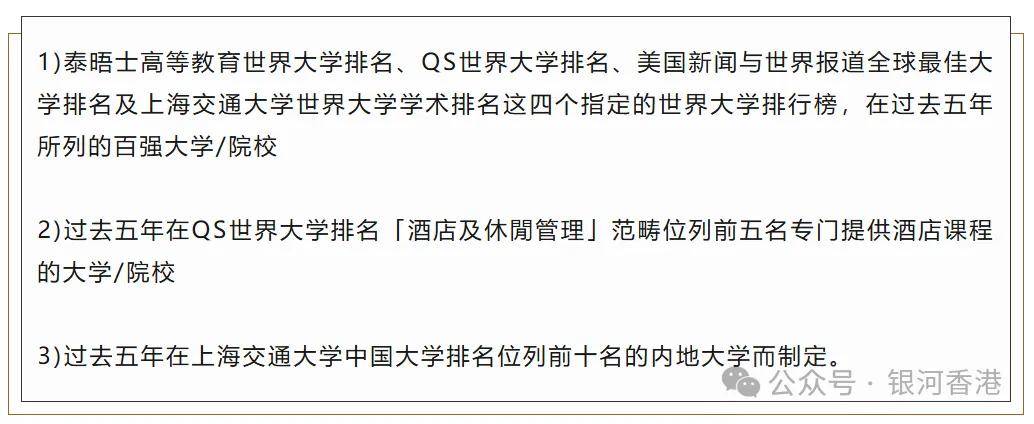 1)泰晤士高等教育世界大学排名、QS世界大学排名、美国新闻与世界报道全球最佳大学排名及上海交通大学世界大学学术排名这四个指定的世界大学排行榜，在过去五年所列的百强大学/院校

2)过去五年在QS世界大学排名「酒店及休閒管理」范畴位列前五名专门提供酒店课程的大学/院校

3)过去五年在上海交通大学中国大学排名位列前十名的内地大学而制定。

公众号 · 银河香港